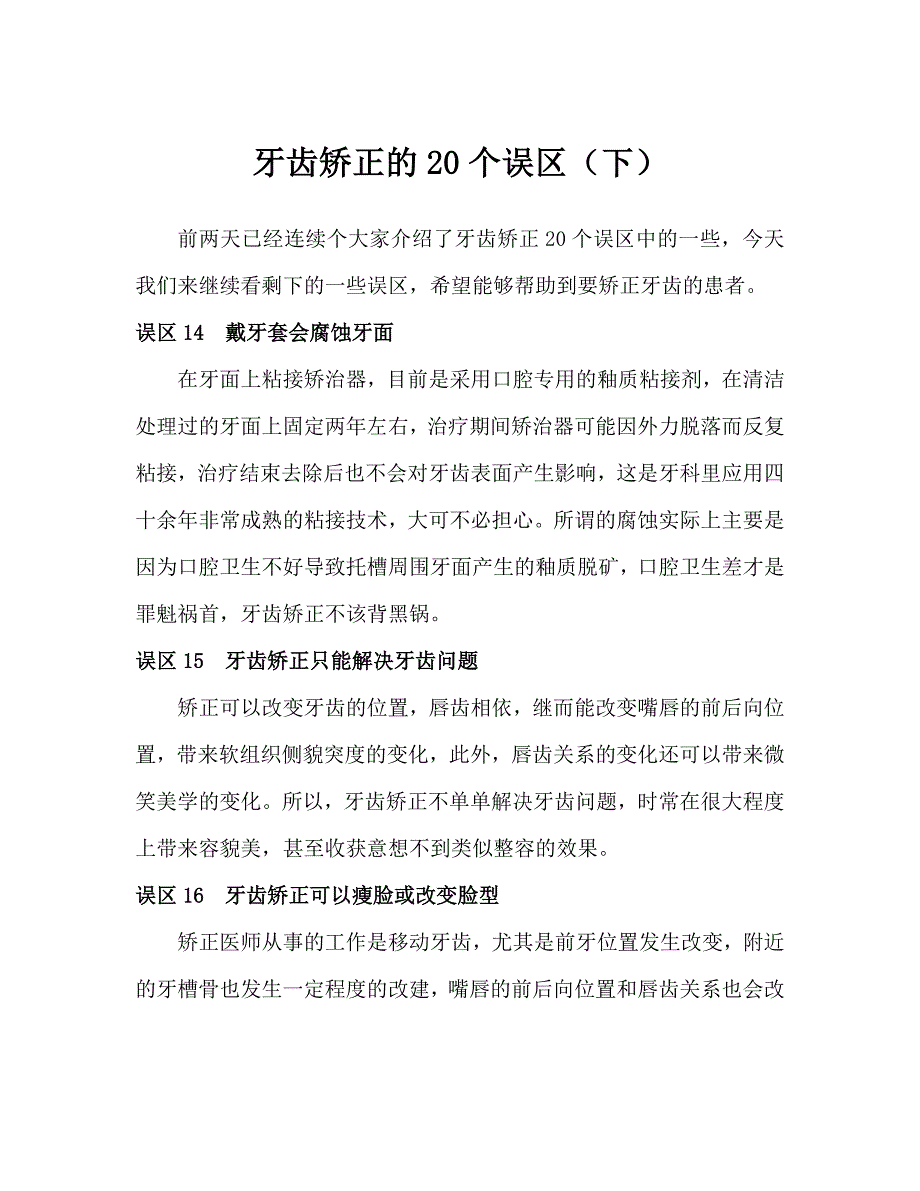 牙齿矫正的 20 个误区（下）

前两天已经连续个大家介绍了牙齿矫正 20 个误区中的一些，今天我们来继续看剩下的一些误区，希望能够帮助到要矫正牙齿的患者。

误区 14　戴牙套会腐蚀牙面

在牙面上粘接矫治器，目前是采用口腔专用的釉质粘接剂，在清洁处理过的牙面上固定两年左右，治疗期间矫治器可能因外力脱落而反复粘接，治疗结束去除后也不会对牙齿表面产生影响，这是牙科里应用四十余年非常成熟的粘接技术，大可不必担心。所谓的腐蚀实际上主要是因为口腔卫生不好导致托槽周围牙面产生的釉质脱矿，口腔卫生差才是罪魁祸首，牙齿矫正不该背黑锅。

误区 15　牙齿矫正只能解决牙齿问题

矫正可以改变牙齿的位置，唇齿相依，继而能改变嘴唇的前后向位置，带来软组织侧貌突度的变化，此外，唇齿关系的变化还可以带来微笑美学的变化。所以，牙齿矫正不单单解决牙齿问题，时常在很大程度上带来容貌美，甚至收获意想不到类似整容的效果。

误区 16　牙齿矫正可以瘦脸或改变脸型

矫正医师从事的工作是移动牙齿，尤其是前牙位置发生改变，附近的牙槽骨也发生一定程度的改建，嘴唇的前后向位置和唇齿关系也会改